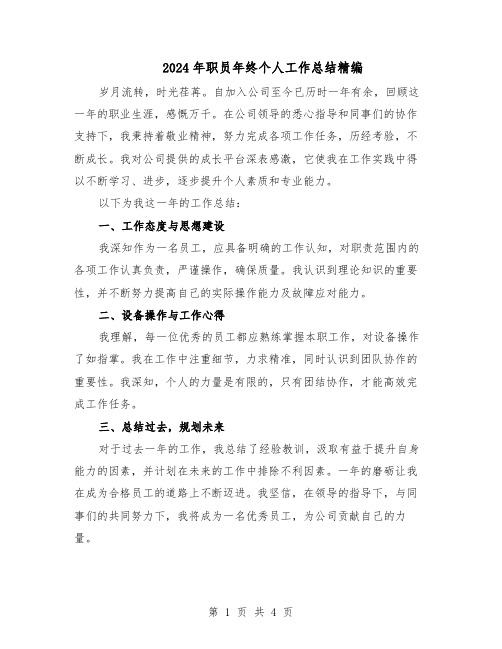 2024年职员年终个人工作总结精编

岁月流转，时光荏苒。自加入公司至今已历时一年有余，回顾这一年的职业生涯，感慨万千。在公司领导的悉心指导和同事们的协作支持下，我秉持着敬业精神，努力完成各项工作任务，历经考验，不断成长。我对公司提供的成长平台深表感激，它使我在工作实践中得以不断学习、进步，逐步提升个人素质和专业能力。

以下为我这一年的工作总结：

一、工作态度与思想建设

我深知作为一名员工，应具备明确的工作认知，对职责范围内的各项工作认真负责，严谨操作，确保质量。我认识到理论知识的重要性，并不断努力提高自己的实际操作能力及故障应对能力。

二、设备操作与工作心得

我理解，每一位优秀的员工都应熟练掌握本职工作，对设备操作了如指掌。我在工作中注重细节，力求精准，同时认识到团队协作的重要性。我深知，个人的力量是有限的，只有团结协作，才能高效完成工作任务。

三、总结过去，规划未来

对于过去一年的工作，我总结了经验教训，汲取有益于提升自身能力的因素，并计划在未来的工作中排除不利因素。一年的磨砺让我在成为合格员工的道路上不断迈进。我坚信，在领导的指导下，与同事们的共同努力下，我将成为一名优秀员工，为公司贡献自己的力量。

第 1 页 共 4 页